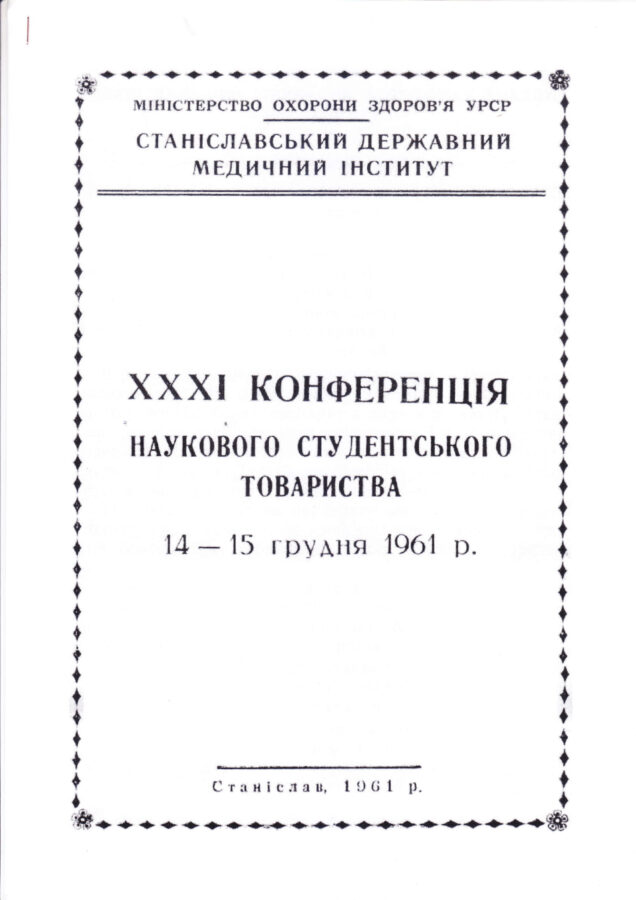 МІНІСТЕРСТВО ОХОРОНИ ЗДОРОВ'Я УРСР

СТАНІСЛАВСЬКИЙ ДЕРЖАВНИЙ
МЕДИЧНИЙ ІНСТИТУТ

XXXI КОНФЕРЕНЦІЯ
НАУКОВОГО СТУДЕНТСЬКОГО
ТОВАРИСТВА
14 — 15 грудня 1961 р.

Станіслав, 1961 р.